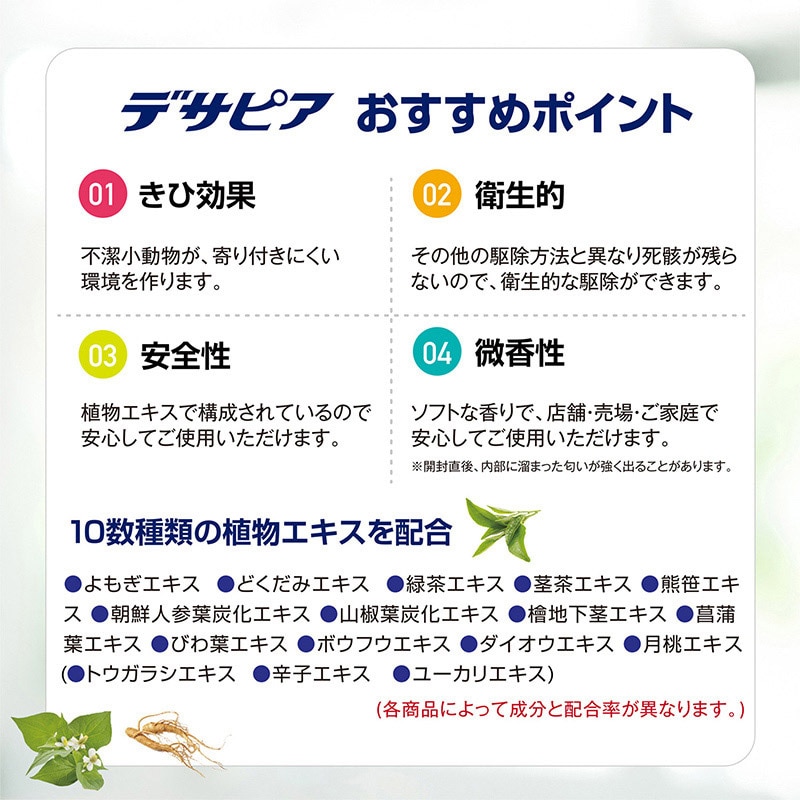 デサピア　おすすめポイント

01 きひ効果

不潔小動物が、寄り付きにくい環境を作ります。

02 衛生的

その他の駆除方法と異なり死骸が残らないので、衛生的な駆除ができます。

03 安全性

植物エキスで構成されているので安心してご使用いただけます。

04 微香性

ソフトな香りで、店舗･売場･ご家庭で安心してご使用いただけます。
※開封直後、内部に溜まった匂いが強く出ることがあります。

10数種類の植物エキスを配合

●よもぎエキス ●どくだみエキス ●緑茶エキス ●茎茶エキス ●熊笹エキス ●朝鮮人参葉炭化エキス ●山椒葉炭化エキス ●檜地下茎エキス ●菖蒲葉エキス ●びわ葉エキス ●ボウフウエキス ●ダイオウエキス ●月桃エキス (●トウガラシエキス ●辛子エキス ●ユーカリエキス)

(各商品によって成分と配合率が異なります。)